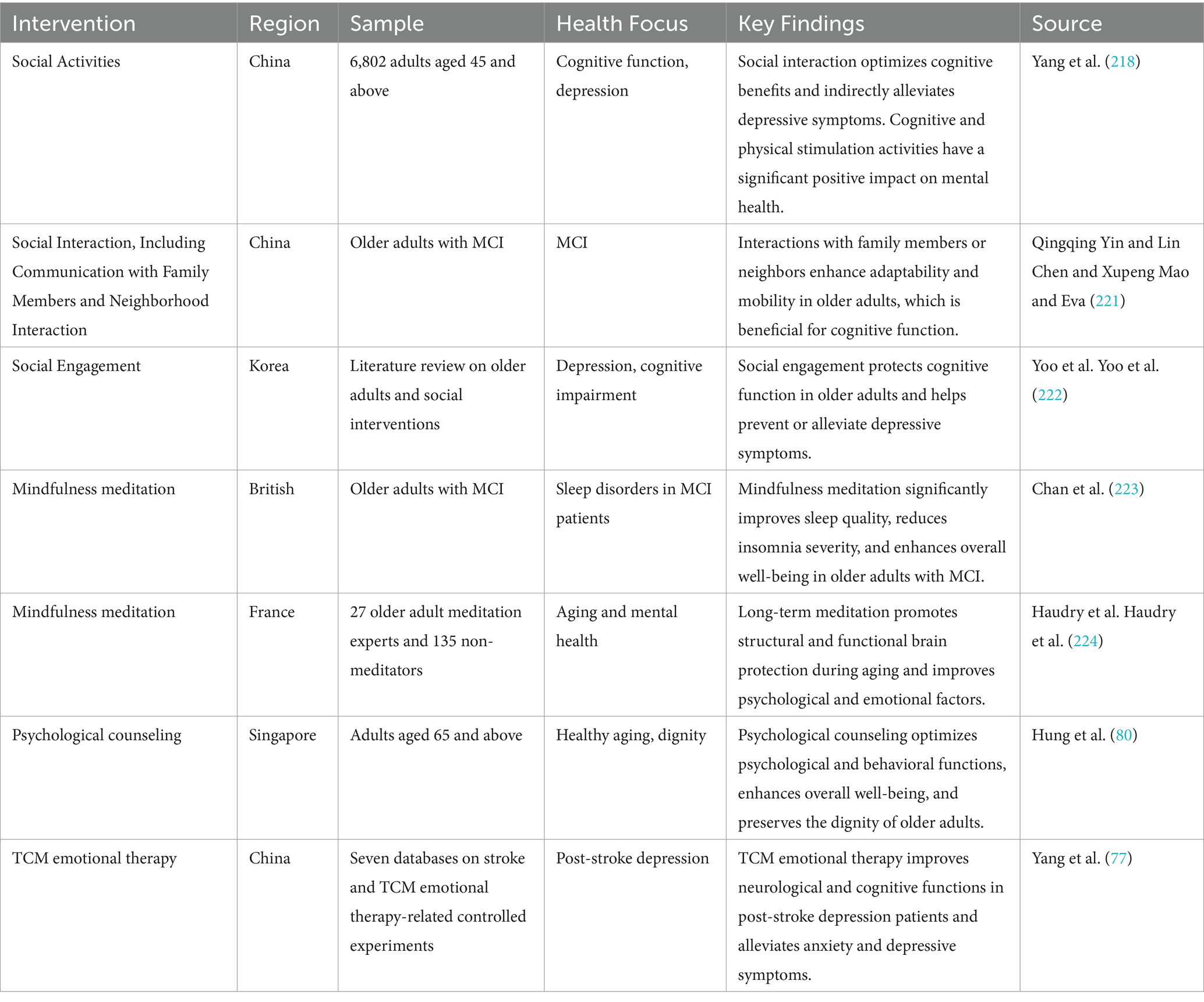 | Intervention | Region | Sample | Health Focus | Key Findings | Source |
|---|---|---|---|---|---|
| Social Activities | China | 6,802 adults aged 45 and above | Cognitive function, depression | Social interaction optimizes cognitive benefits and indirectly alleviates depressive symptoms. Cognitive and physical stimulation activities have a significant positive impact on mental health. | Yang et al. (218) |
| Social Interaction, Including Communication with Family Members and Neighborhood Interaction | China | Older adults with MCI | MCI | Interactions with family members or neighbors enhance adaptability and mobility in older adults, which is beneficial for cognitive function. | Qingqing Yin and Lin Chen and Xupeng Mao and Eva (221) |
| Social Engagement | Korea | Literature review on older adults and social interventions | Depression, cognitive impairment | Social engagement protects cognitive function in older adults and helps prevent or alleviate depressive symptoms. | Yoo et al. Yoo et al. (222) |
| Mindfulness meditation | British | Older adults with MCI | Sleep disorders in MCI patients | Mindfulness meditation significantly improves sleep quality, reduces insomnia severity, and enhances overall well-being in older adults with MCI. | Chan et al. (223) |
| Mindfulness meditation | France | 27 older adult meditation experts and 135 non-meditators | Aging and mental health | Long-term meditation promotes structural and functional brain protection during aging and improves psychological and emotional factors. | Haudry et al. Haudry et al. (224) |
| Psychological counseling | Singapore | Adults aged 65 and above | Healthy aging, dignity | Psychological counseling optimizes psychological and behavioral functions, enhances overall well-being, and preserves the dignity of older adults. | Hung et al. (80) |
| TCM emotional therapy | China | Seven databases on stroke and TCM emotional therapy-related controlled experiments | Post-stroke depression | TCM emotional therapy improves neurological and cognitive functions in post-stroke depression patients and alleviates anxiety and depressive symptoms. | Yang et al. (77) |